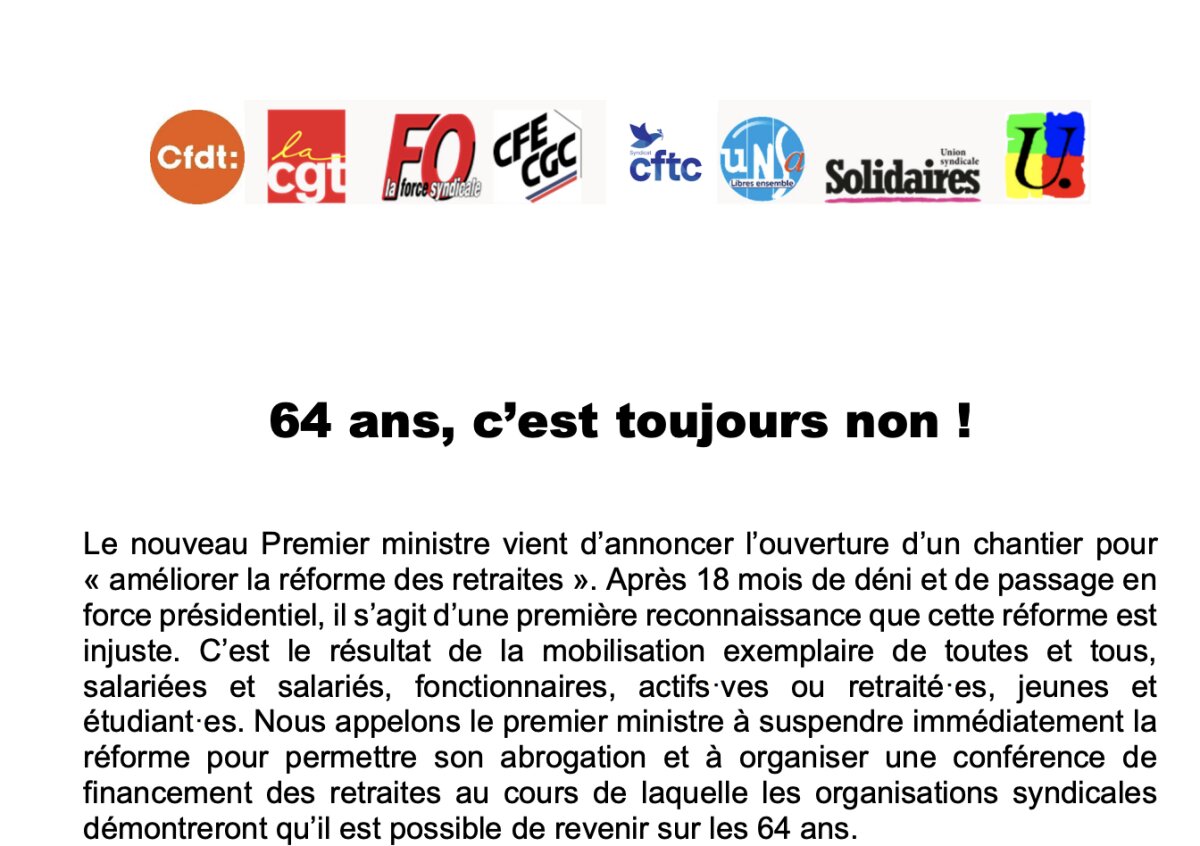 Cfdt: la cgt FO la force syndicale CFE CGC Syndicat cftc UNSa Libres ensemble Union syndicale Solidaires U.

64 ans, c'est toujours non !

Le nouveau Premier ministre vient d'annoncer l'ouverture d'un chantier pour « améliorer la réforme des retraites ». Après 18 mois de déni et de passage en force présidentiel, il s'agit d'une première reconnaissance que cette réforme est injuste. C'est le résultat de la mobilisation exemplaire de toutes et tous, salariées et salariés, fonctionnaires, actifs·ves ou retraité·es, jeunes et étudiant·es. Nous appelons le premier ministre à suspendre immédiatement la réforme pour permettre son abrogation et à organiser une conférence de financement des retraites au cours de laquelle les organisations syndicales démontreront qu'il est possible de revenir sur les 64 ans.